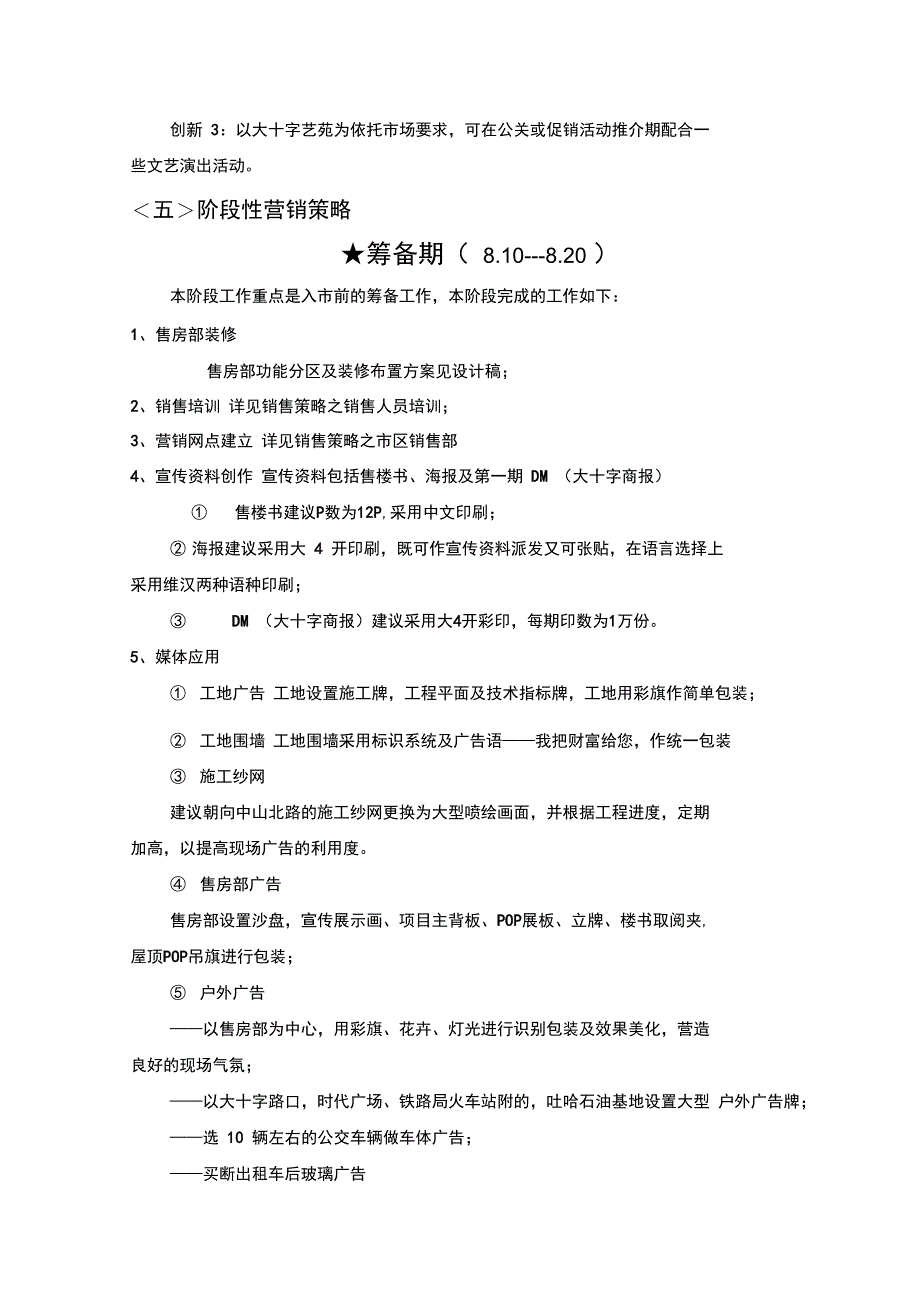 创新 3：以大十字艺苑为依托市场要求，可在公关或促销活动推介期配合一些文艺演出活动。

＜五＞阶段性营销策略

★筹备期（ 8.10---8.20 ）

本阶段工作重点是入市前的筹备工作，本阶段完成的工作如下：

1、售房部装修

售房部功能分区及装修布置方案见设计稿；

2、销售培训 详见销售策略之销售人员培训；

3、营销网点建立 详见销售策略之市区销售部

4、宣传资料创作 宣传资料包括售楼书、海报及第一期 DM （大十字商报）

① 售楼书建议P数为12P,采用中文印刷；

② 海报建议采用大 4 开印刷，既可作宣传资料派发又可张贴，在语言选择上采用维汉两种语种印刷；

③ DM （大十字商报）建议采用大4开彩印，每期印数为1万份。

5、媒体应用

① 工地广告 工地设置施工牌，工程平面及技术指标牌，工地用彩旗作简单包装；

② 工地围墙 工地围墙采用标识系统及广告语——我把财富给您，作统一包装

③ 施工纱网

建议朝向中山北路的施工纱网更换为大型喷绘画面，并根据工程进度，定期加高，以提高现场广告的利用度。

④ 售房部广告

售房部设置沙盘，宣传展示画、项目主背板、POP展板、立牌、楼书取阅夹,屋顶POP吊旗进行包装；

⑤ 户外广告

——以售房部为中心，用彩旗、花卉、灯光进行识别包装及效果美化，营造良好的现场气氛；

——以大十字路口，时代广场、铁路局火车站附的，吐哈石油基地设置大型 户外广告牌；

——选 10 辆左右的公交车辆做车体广告；

——买断出租车后玻璃广告